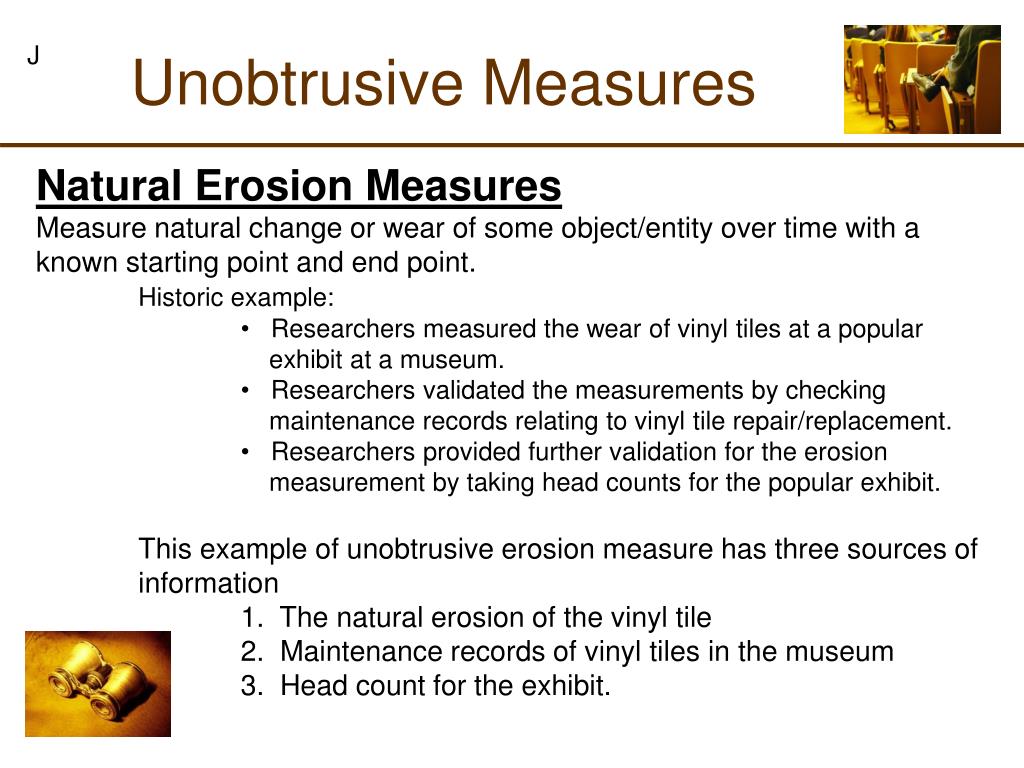 J

Unobtrusive Measures

Natural Erosion Measures

Measure natural change or wear of some object/entity over time with a known starting point and end point.

Historic example:

• Researchers measured the wear of vinyl tiles at a popular exhibit at a museum.
• Researchers validated the measurements by checking maintenance records relating to vinyl tile repair/replacement.
• Researchers provided further validation for the erosion measurement by taking head counts for the popular exhibit.

This example of unobtrusive erosion measure has three sources of information

1. The natural erosion of the vinyl tile
2. Maintenance records of vinyl tiles in the museum
3. Head count for the exhibit.